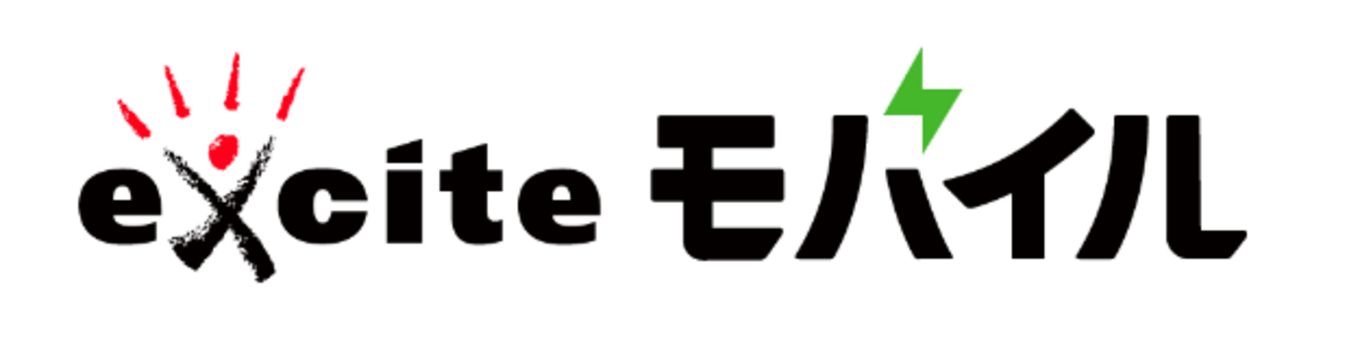 excite モバイル